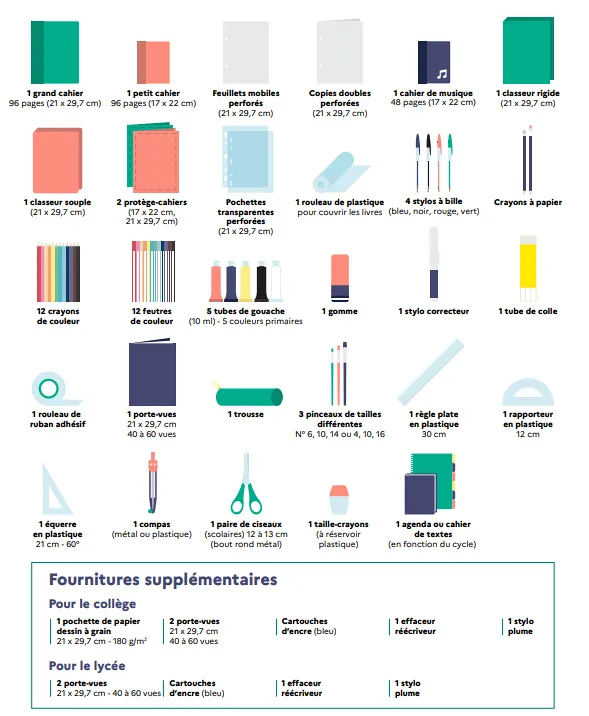 1 grand cahier
96 pages (21 x 29,7 cm)

1 petit cahier
96 pages (17 x 22 cm)

Feuillets mobiles perforés
(21 x 29,7 cm)

Copies doubles perforées
(21 x 29,7 cm)

1 cahier de musique
48 pages (17 x 22 cm)

1 classeur rigide
(21 x 29,7 cm)

1 classeur souple
(21 x 29,7 cm)

2 protège-cahiers
(17 x 22 cm, 21 x 29,7 cm)

Pochettes transparentes perforées
(21 x 29,7 cm)

1 rouleau de plastique
pour couvrir les livres

4 stylos à bille
(bleu, noir, rouge, vert)

Crayons à papier

12 crayons de couleur

12 feutres de couleur

5 tubes de gouache
(10 ml) - 5 couleurs primaires

1 gomme

1 stylo correcteur

1 tube de colle

1 rouleau de ruban adhésif

1 porte-vues
21 x 29,7 cm
40 à 60 vues

1 trousse

3 pinceaux de tailles différentes
N° 6, 10, 14 ou 4, 10, 16

1 règle plate en plastique
30 cm

1 rapporteur en plastique
12 cm

1 équerre en plastique
21 cm - 60°

1 compas
(métal ou plastique)

1 paire de ciseaux
(scolaires) 12 à 13 cm
(bout rond métal)

1 taille-crayons
(à réservoir plastique)

1 agenda ou cahier de textes
(en fonction du cycle)

Fournitures supplémentaires

Pour le collège

1 pochette de papier dessin à grain
21 x 29,7 cm - 180 g/m$^2$

2 porte-vues
21 x 29,7 cm
40 à 60 vues

Cartouches d'encre (bleu)

1 effaceur réécriveur

1 stylo plume

Pour le lycée

2 porte-vues
21 x 29,7 cm - 40 à 60 vues

Cartouches d'encre (bleu)

1 effaceur réécriveur

1 stylo plume